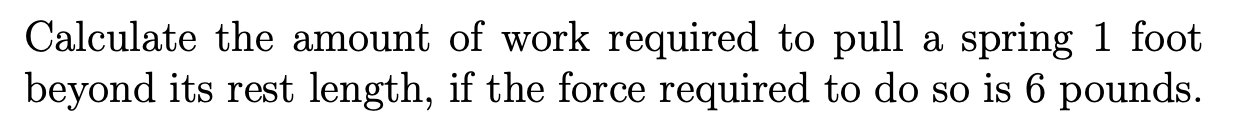 Calculate the amount of work required to pull a spring 1 foot beyond its rest length, if the force required to do so is 6 pounds.